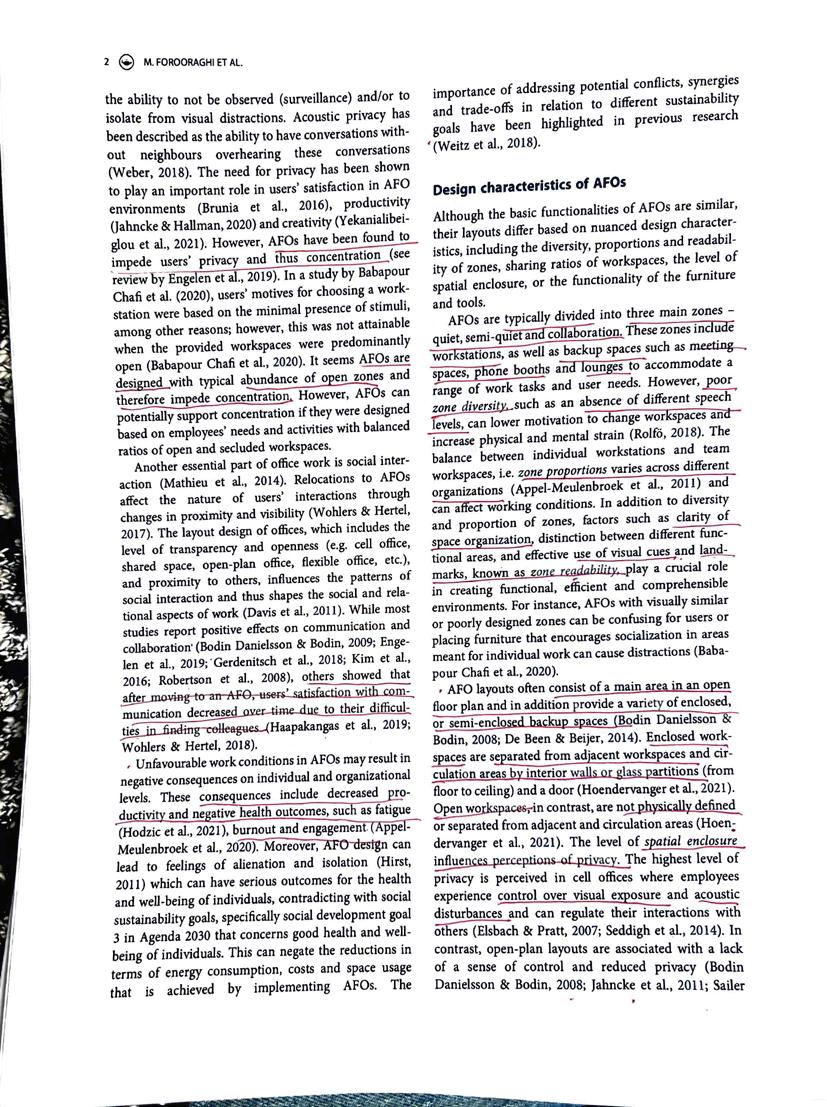 2 M. FOROORAGHI ET AL.

the ability to not be observed (surveillance) and/or to isolate from visual distractions. Acoustic privacy has been described as the ability to have conversations without neighbours overhearing these conversations (Weber, 2018). The need for privacy has been shown to play an important role in users' satisfaction in AFO environments (Brunia et al., 2016), productivity (Jahncke & Hallman, 2020) and creativity (Yekanialibeiglou et al., 2021). However, AFOs have been found to impede users' privacy and thus concentration (see review by Engelen et al., 2019). In a study by Babapour Chafi et al. (2020), users' motives for choosing a workstation were based on the minimal presence of stimuli, among other reasons; however, this was not attainable when the provided workspaces were predominantly open (Babapour Chafi et al., 2020). It seems AFOs are designed with typical abundance of open zones and therefore impede concentration. However, AFOs can potentially support concentration if they were designed based on employees' needs and activities with balanced ratios of open and secluded workspaces.

Another essential part of office work is social interaction (Mathieu et al., 2014). Relocations to AFOs affect the nature of users' interactions through changes in proximity and visibility (Wohlers & Hertel, 2017). The layout design of offices, which includes the level of transparency and openness (e.g. cell office, shared space, open-plan office, flexible office, etc.), and proximity to others, influences the patterns of social interaction and thus shapes the social and relational aspects of work (Davis et al., 2011). While most studies report positive effects on communication and collaboration (Bodin Danielsson & Bodin, 2009; Engelen et al., 2019; Gerdenitsch et al., 2018; Kim et al., 2016; Robertson et al., 2008), others showed that after moving to an AFO, users' satisfaction with communication decreased over time due to their difficulties in finding colleagues (Haapakangas et al., 2019; Wohlers & Hertel, 2018).

Unfavourable work conditions in AFOs may result in negative consequences on individual and organizational levels. These consequences include decreased productivity and negative health outcomes, such as fatigue (Hodzic et al., 2021), burnout and engagement (Appel-Meulenbroek et al., 2020). Moreover, AFO design can lead to feelings of alienation and isolation (Hirst, 2011) which can have serious outcomes for the health and well-being of individuals, contradicting with social sustainability goals, specifically social development goal 3 in Agenda 2030 that concerns good health and well-being of individuals. This can negate the reductions in terms of energy consumption, costs and space usage that is achieved by implementing AFOs. The importance of addressing potential conflicts, synergies and trade-offs in relation to different sustainability goals have been highlighted in previous research (Weitz et al., 2018).

Design characteristics of AFOs

Although the basic functionalities of AFOs are similar, their layouts differ based on nuanced design characteristics, including the diversity, proportions and readability of zones, sharing ratios of workspaces, the level of spatial enclosure, or the functionality of the furniture and tools.

AFOs are typically divided into three main zones – quiet, semi-quiet and collaboration. These zones include workstations, as well as backup spaces such as meeting spaces, phone booths and lounges to accommodate a range of work tasks and user needs. However, poor zone diversity, such as an absence of different speech levels, can lower motivation to change workspaces and increase physical and mental strain (Rolfö, 2018). The balance between individual workstations and team workspaces, i.e. zone proportions varies across different organizations (Appel-Meulenbroek et al., 2011) and can affect working conditions. In addition to diversity and proportion of zones, factors such as clarity of space organization, distinction between different functional areas, and effective use of visual cues and landmarks, known as zone readability, play a crucial role in creating functional, efficient and comprehensible environments. For instance, AFOs with visually similar or poorly designed zones can be confusing for users or placing furniture that encourages socialization in areas meant for individual work can cause distractions (Babapour Chafi et al., 2020).

AFO layouts often consist of a main area in an open floor plan and in addition provide a variety of enclosed, or semi-enclosed backup spaces (Bodin Danielsson & Bodin, 2008; De Been & Beijer, 2014). Enclosed workspaces are separated from adjacent workspaces and circulation areas by interior walls or glass partitions (from floor to ceiling) and a door (Hoendervanger et al., 2021). Open workspaces, in contrast, are not physically defined or separated from adjacent and circulation areas (Hoendervanger et al., 2021). The level of spatial enclosure influences perceptions of privacy. The highest level of privacy is perceived in cell offices where employees experience control over visual exposure and acoustic disturbances and can regulate their interactions with others (Elsbach & Pratt, 2007; Seddigh et al., 2014). In contrast, open-plan layouts are associated with a lack of a sense of control and reduced privacy (Bodin Danielsson & Bodin, 2008; Jahncke et al., 2011; Sailer